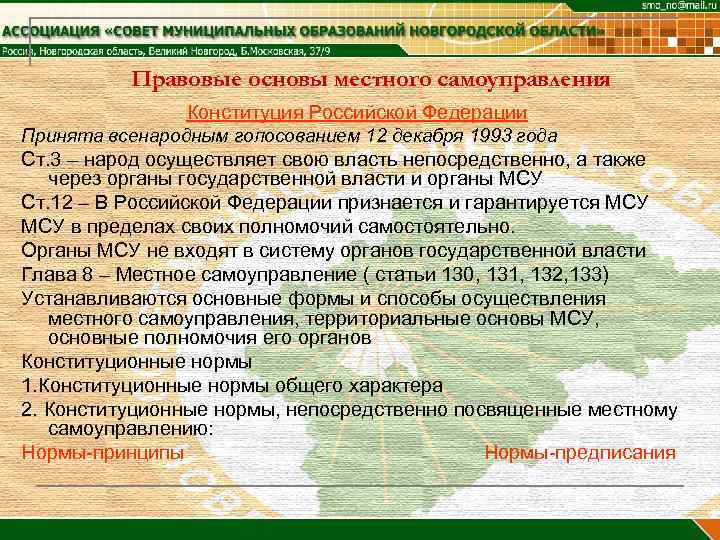 smo_no@mail.ru

АССОЦИАЦИЯ «СОВЕТ МУНИЦИПАЛЬНЫХ ОБРАЗОВАНИЙ НОВГОРОДСКОЙ ОБЛАСТИ»

Россия, Новгородская область, Великий Новгород, Б.Московская, 37/9

Правовые основы местного самоуправления

Конституция Российской Федерации

Принята всенародным голосованием 12 декабря 1993 года

Ст.3 – народ осуществляет свою власть непосредственно, а также через органы государственной власти и органы МСУ

Ст.12 – В Российской Федерации признается и гарантируется МСУ

МСУ в пределах своих полномочий самостоятельно.

Органы МСУ не входят в систему органов государственной власти

Глава 8 – Местное самоуправление ( статьи 130, 131, 132,133)

Устанавливаются основные формы и способы осуществления местного самоуправления, территориальные основы МСУ, основные полномочия его органов

Конституционные нормы

1.Конституционные нормы общего характера

2. Конституционные нормы, непосредственно посвященные местному самоуправлению:

Нормы-принципы

Нормы-предписания